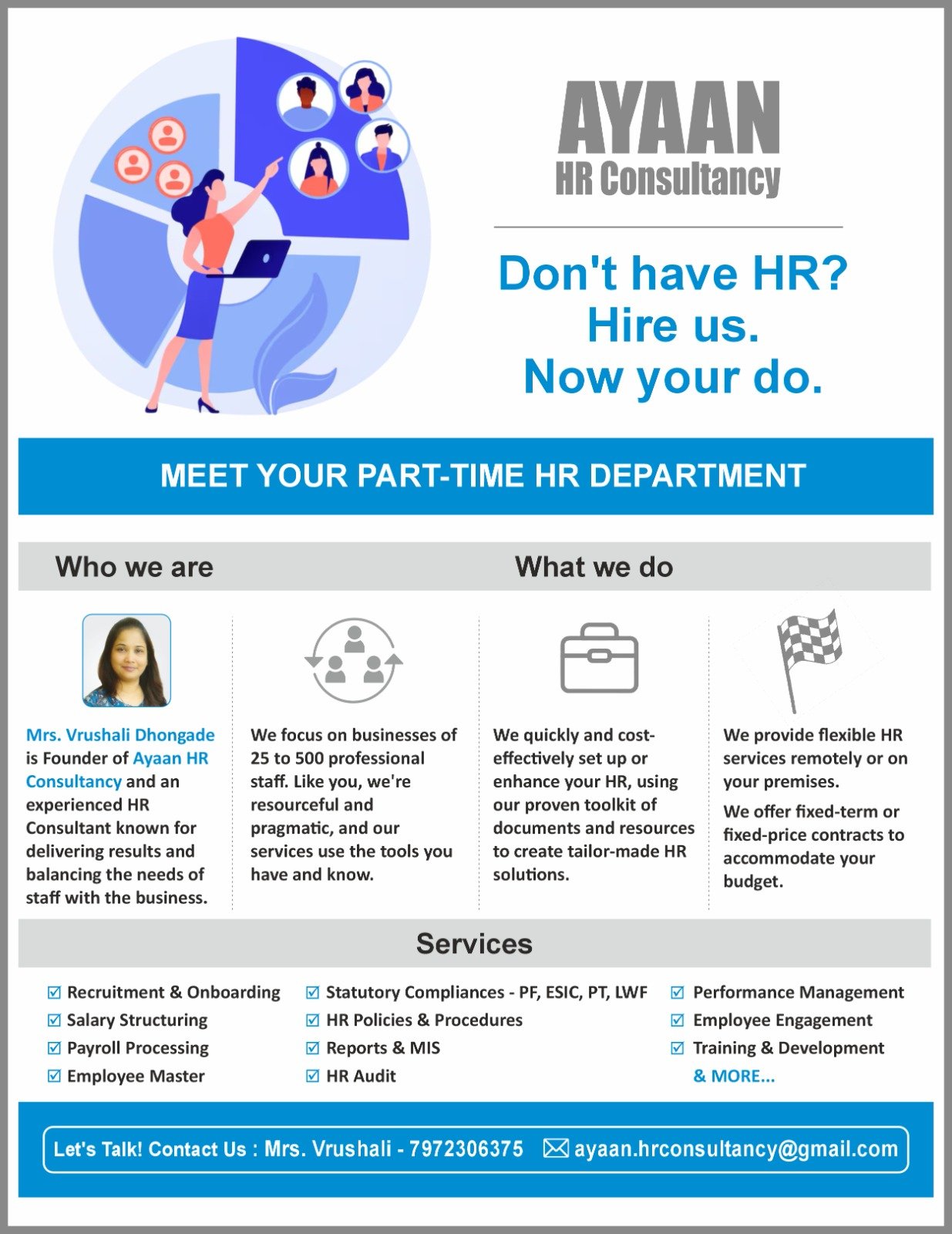 AYAAN
HR Consultancy

Don't have HR?
Hire us.
Now your do.

MEET YOUR PART-TIME HR DEPARTMENT

Who we are

What we do

Mrs. Vrushali Dhongade is Founder of Ayaan HR Consultancy and an experienced HR Consultant known for delivering results and balancing the needs of staff with the business.

We focus on businesses of 25 to 500 professional staff. Like you, we're resourceful and pragmatic, and our services use the tools you have and know.

We quickly and cost-effectively set up or enhance your HR, using our proven toolkit of documents and resources to create tailor-made HR solutions.

We provide flexible HR services remotely or on your premises.

We offer fixed-term or fixed-price contracts to accommodate your budget.

Services

☑ Recruitment & Onboarding
☑ Salary Structuring
☑ Payroll Processing
☑ Employee Master

☑ Statutory Compliances - PF, ESIC, PT, LWF
☑ HR Policies & Procedures
☑ Reports & MIS
☑ HR Audit

☑ Performance Management
☑ Employee Engagement
☑ Training & Development
& MORE...

Let's Talk! Contact Us : Mrs. Vrushali - 7972306375 ayaan.hrconsultancy@gmail.com